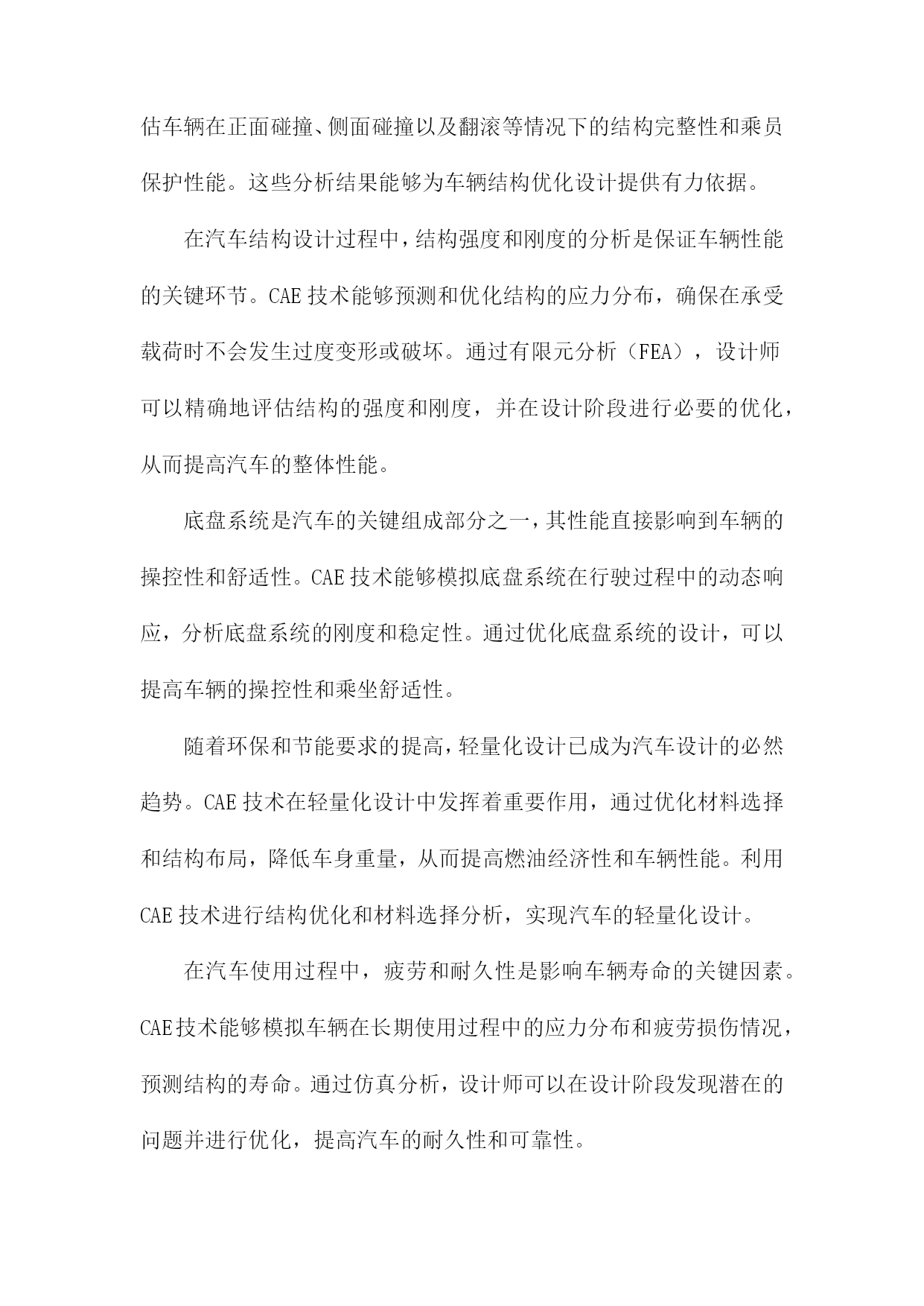 估车辆在正面碰撞、侧面碰撞以及翻滚等情况下的结构完整性和乘员保护性能。这些分析结果能够为车辆结构优化设计提供有力依据。

在汽车结构设计过程中，结构强度和刚度的分析是保证车辆性能的关键环节。CAE 技术能够预测和优化结构的应力分布，确保在承受载荷时不会发生过度变形或破坏。通过有限元分析（FEA），设计师可以精确地评估结构的强度和刚度，并在设计阶段进行必要的优化，从而提高汽车的整体性能。

底盘系统是汽车的关键组成部分之一，其性能直接影响到车辆的操控性和舒适性。CAE 技术能够模拟底盘系统在行驶过程中的动态响应，分析底盘系统的刚度和稳定性。通过优化底盘系统的设计，可以提高车辆的操控性和乘坐舒适性。

随着环保和节能要求的提高，轻量化设计已成为汽车设计的必然趋势。CAE 技术在轻量化设计中发挥着重要作用，通过优化材料选择和结构布局，降低车身重量，从而提高燃油经济性和车辆性能。利用 CAE 技术进行结构优化和材料选择分析，实现汽车的轻量化设计。

在汽车使用过程中，疲劳和耐久性是影响车辆寿命的关键因素。CAE技术能够模拟车辆在长期使用过程中的应力分布和疲劳损伤情况，预测结构的寿命。通过仿真分析，设计师可以在设计阶段发现潜在的问题并进行优化，提高汽车的耐久性和可靠性。